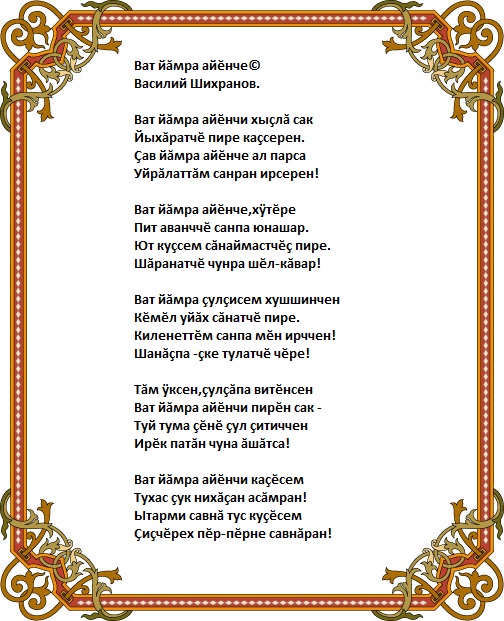 Ват йӑмра айӗнче©
Василий Шихранов.

Ват йӑмра айӗнчи хыҫлӑ сак
Йыхӑратчӗ пире каҫсерен.
Ҫав йӑмра айӗнче ал парса
Уйрӑлаттӑм санран ирсерен!

Ват йӑмра айӗнче,хӳтӗре
Пит аванччӗ санпа юнашар.
Ют куҫсем сӑнаймастчӗҫ пире.
Шӑранатчӗ чунра шӗл-кӑвар!

Ват йӑмра ҫулҫисем хушшинчен
Кӗмӗл уйӑх сӑнатчӗ пире.
Киленеттӗм санпа мӗн ирччен!
Шанӑҫпа -ҫке тулатчӗ чӗре!

Тӑм ӳксен,ҫулҫӑпа витӗнсен
Ват йӑмра айӗнчи пирӗн сак -
Туй тума ҫӗнӗ ҫул ҫитиччен
Ирӗк патӑн чуна ӑшӑтса!

Ват йӑмра айӗнчи каҫӗсем
Тухас ҫук нихӑҫан асӑмран!
Ытарми савнӑ тус куҫӗсем
Ҫиҫчӗрех пӗр-пӗрне савнӑран!